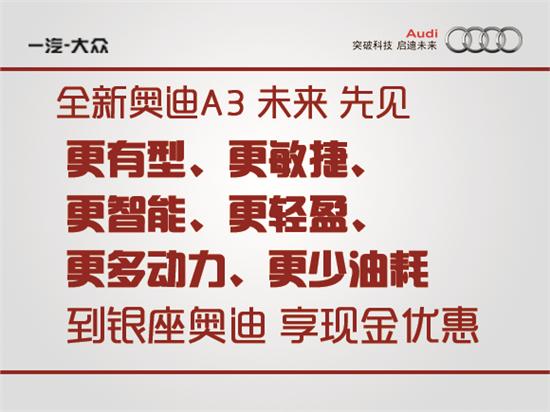 一汽-大众

Audi
突破科技 启迪未来

全新奥迪A3 未来 先见

更有型、更敏捷、
更智能、更轻盈、
更多动力、更少油耗

到银座奥迪 享现金优惠